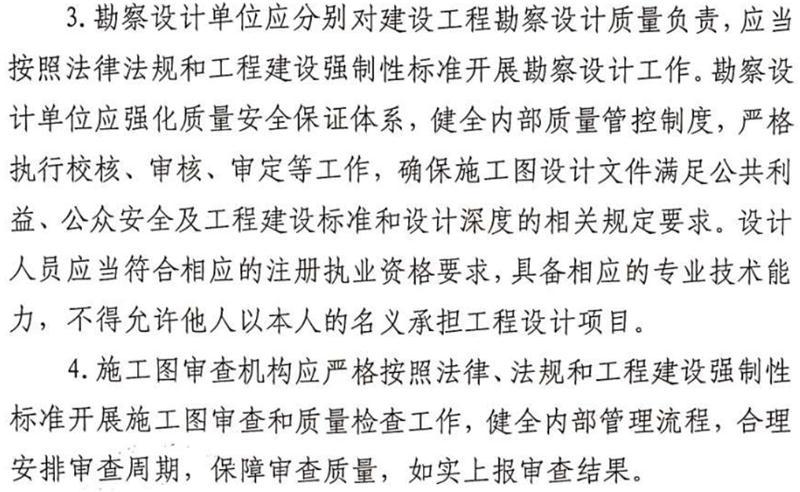 3.勘察设计单位应分别对建设工程勘察设计质量负责，应当按照法律法规和工程建设强制性标准开展勘察设计工作。勘察设计单位应强化质量安全保证体系，健全内部质量管控制度，严格执行校核、审核、审定等工作，确保施工图设计文件满足公共利益、公众安全及工程建设标准和设计深度的相关规定要求。设计人员应当符合相应的注册执业资格要求，具备相应的专业技术能力，不得允许他人以本人的名义承担工程设计项目。

4.施工图审查机构应严格按照法律、法规和工程建设强制性标准开展施工图审查和质量检查工作，健全内部管理流程，合理安排审查周期，保障审查质量，如实上报审查结果。